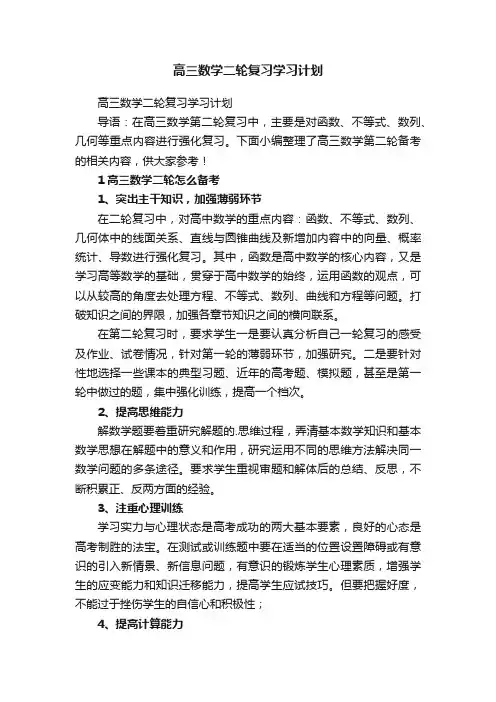 高三数学二轮复习学习计划

高三数学二轮复习学习计划

导语：在高三数学第二轮复习中，主要是对函数、不等式、数列、几何等重点内容进行强化复习。下面小编整理了高三数学第二轮备考的相关内容，供大家参考！

1 高三数学二轮怎么备考

1、突出主干知识，加强薄弱环节

在二轮复习中，对高中数学的重点内容：函数、不等式、数列、几何体中的线面关系、直线与圆锥曲线及新增加内容中的向量、概率统计、导数进行强化复习。其中，函数是高中数学的核心内容，又是学习高等数学的基础，贯穿于高中数学的始终，运用函数的观点，可以从较高的角度去处理方程、不等式、数列、曲线和方程等问题。打破知识之间的界限，加强各章节知识之间的横向联系。

在第二轮复习时，要求学生一是要认真分析自己一轮复习的感受及作业、试卷情况，针对第一轮的薄弱环节，加强研究。二是要针对性地选择一些课本的典型习题、近年的高考题、模拟题，甚至是第一轮中做过的题，集中强化训练，提高一个档次。

2、提高思维能力

解数学题要着重研究解题的.思维过程，弄清基本数学知识和基本数学思想在解题中的意义和作用，研究运用不同的思维方法解决同一数学问题的多条途径。要求学生重视审题和解体后的总结、反思，不断积累正、反两方面的经验。

3、注重心理训练

学习实力与心理状态是高考成功的两大基本要素，良好的心态是高考制胜的法宝。在测试或训练题中要在适当的位置设置障碍或有意识的引入新情景、新信息问题，有意识的锻炼学生心理素质，增强学生的应变能力和知识迁移能力，提高学生应试技巧。但要把握好度，不能过于挫伤学生的自信心和积极性；

4、提高计算能力